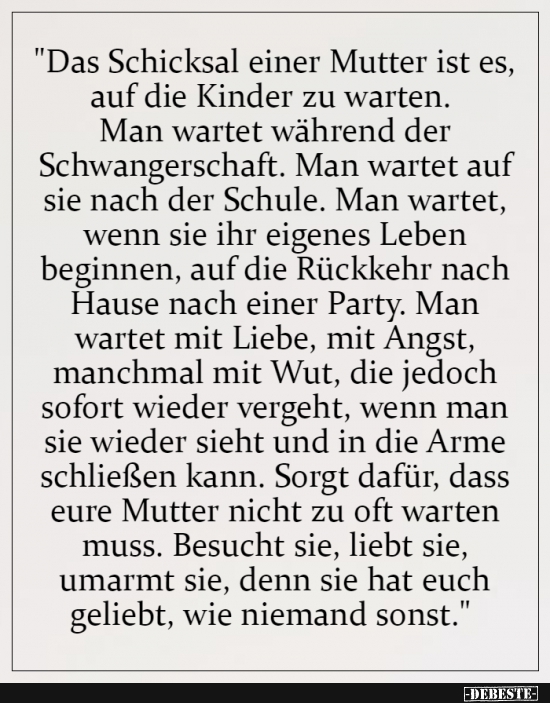 "Das Schicksal einer Mutter ist es, auf die Kinder zu warten. Man wartet während der Schwangerschaft. Man wartet auf sie nach der Schule. Man wartet, wenn sie ihr eigenes Leben beginnen, auf die Rückkehr nach Hause nach einer Party. Man wartet mit Liebe, mit Angst, manchmal mit Wut, die jedoch sofort wieder vergeht, wenn man sie wieder sieht und in die Arme schließen kann. Sorgt dafür, dass eure Mutter nicht zu oft warten muss. Besucht sie, liebt sie, umarmt sie, denn sie hat euch geliebt, wie niemand sonst."

-DEBESTE-